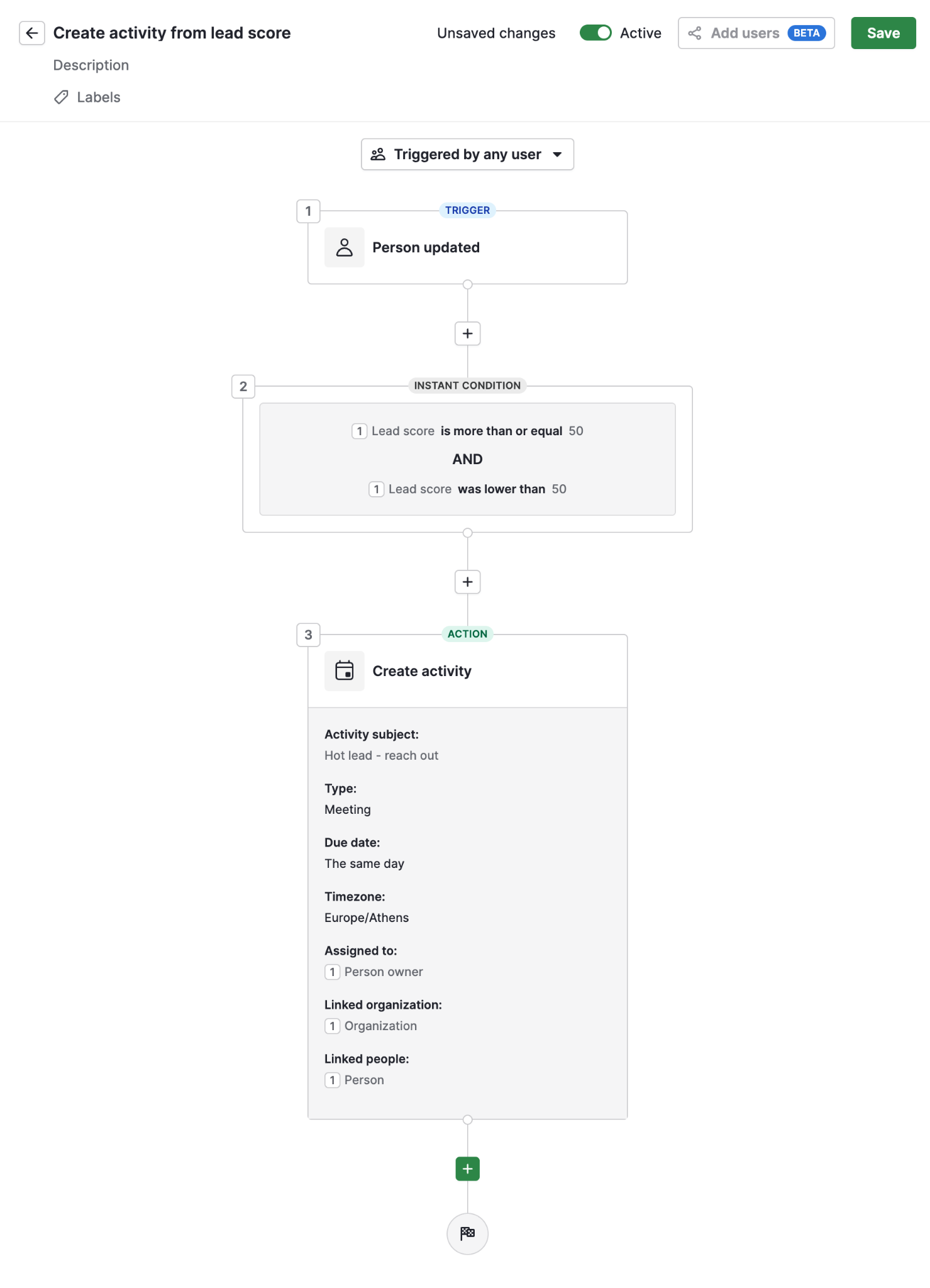 Create activity from lead score

Unsaved changes Active Add users BETA Save

Description

Labels

Triggered by any user

1 TRIGGER

Person updated

+

2 INSTANT CONDITION

1 Lead score is more than or equal 50

AND

1 Lead score was lower than 50

+

3 ACTION

Create activity

Activity subject:
Hot lead - reach out

Type:
Meeting

Due date:
The same day

Timezone:
Europe/Athens

Assigned to:
1 Person owner

Linked organization:
1 Organization

Linked people:
1 Person

+